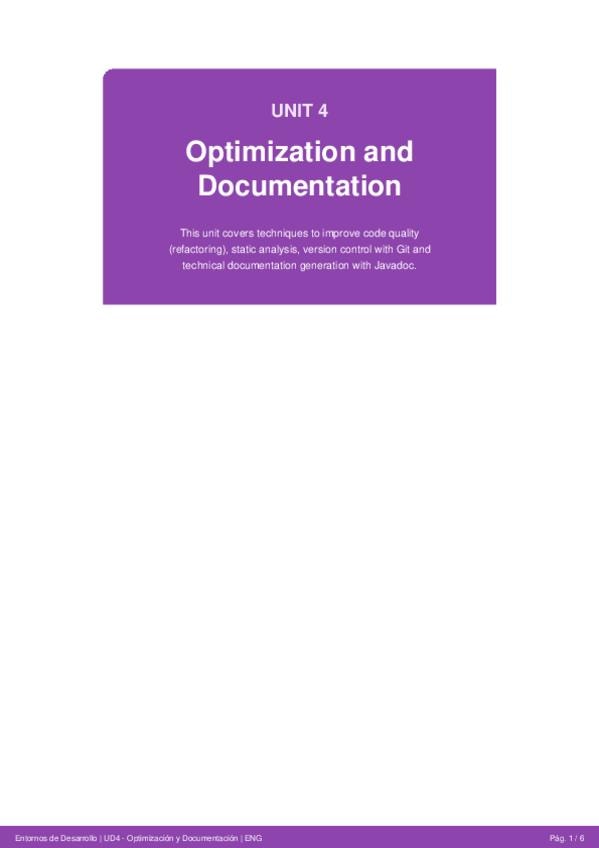 UNIT 4

Optimization and Documentation

This unit covers techniques to improve code quality (refactoring), static analysis, version control with Git and technical documentation generation with Javadoc.

Entornos de Desarrollo | UD4 - Optimización y Documentación | ENG

Pág. 1 / 6